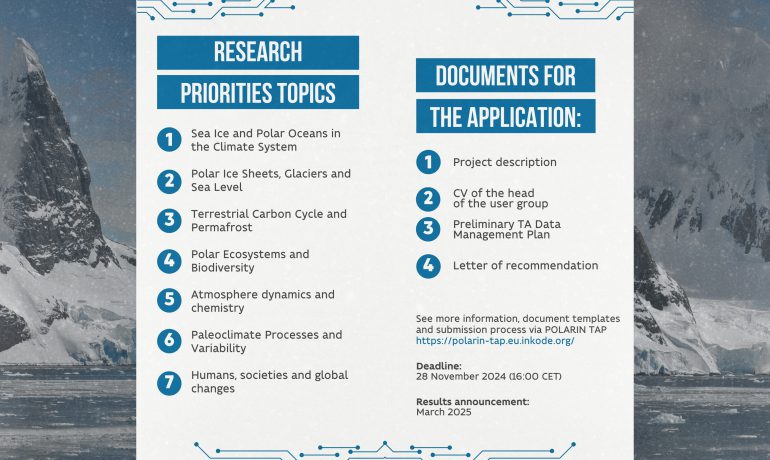 RESEARCH PRIORITIES TOPICS

1 Sea Ice and Polar Oceans in the Climate System

2 Polar Ice Sheets, Glaciers and Sea Level

3 Terrestrial Carbon Cycle and Permafrost

4 Polar Ecosystems and Biodiversity

5 Atmosphere dynamics and chemistry

6 Paleoclimate Processes and Variability

7 Humans, societies and global changes

DOCUMENTS FOR THE APPLICATION:

1 Project description

2 CV of the head of the user group

3 Preliminary TA Data Management Plan

4 Letter of recommendation

See more information, document templates and submission process via POLARIN TAP https://polarin-tap.eu.inkode.org/

Deadline:
28 November 2024 (16:00 CET)

Results announcement:
March 2025